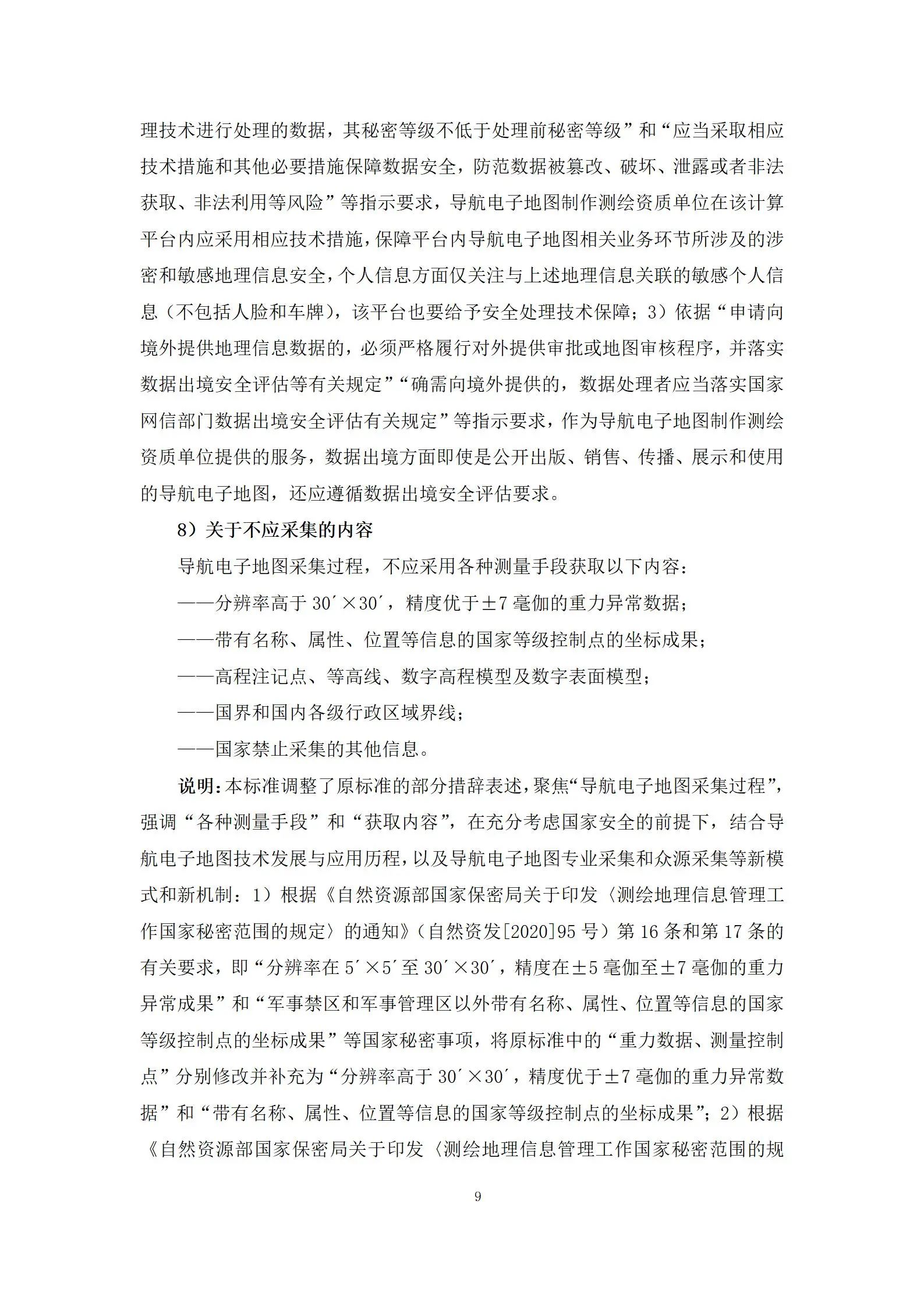 理技术进行处理的数据，其秘密等级不低于处理前秘密等级”和“应当采取相应技术措施和其他必要措施保障数据安全，防范数据被篡改、破坏、泄露或者非法获取、非法利用等风险”等指示要求，导航电子地图制作测绘资质单位在该计算平台内应采用相应技术措施，保障平台内导航电子地图相关业务环节所涉及的涉密和敏感地理信息安全，个人信息方面仅关注与上述地理信息关联的敏感个人信息（不包括人脸和车牌），该平台也要给予安全处理技术保障；3）依据“申请向境外提供地理信息数据的，必须严格履行对外提供审批或地图审核程序，并落实数据出境安全评估等有关规定”“确需向境外提供的，数据处理者应当落实国家网信部门数据出境安全评估有关规定”等指示要求，作为导航电子地图制作测绘资质单位提供的服务，数据出境方面即使是公开出版、销售、传播、展示和使用的导航电子地图，还应遵循数据出境安全评估要求。

8）关于不应采集的内容

导航电子地图采集过程，不应采用各种测量手段获取以下内容：

——分辨率高于 30′×30′，精度优于±7 毫伽的重力异常数据；

——带有名称、属性、位置等信息的国家等级控制点的坐标成果；

——高程注记点、等高线、数字高程模型及数字表面模型；

——国界和国内各级行政区域界线；

——国家禁止采集的其他信息。

说明：本标准调整了原标准的部分措辞表述，聚焦“导航电子地图采集过程”，强调“各种测量手段”和“获取内容”，在充分考虑国家安全的前提下，结合导航电子地图技术发展与应用历程，以及导航电子地图专业采集和众源采集等新模式和新机制：1）根据《自然资源部国家保密局关于印发〈测绘地理信息管理工作国家秘密范围的规定〉的通知》（自然资发[2020]95 号）第 16 条和第 17 条的有关要求，即“分辨率在 5′×5′至 30′×30′，精度在±5 毫伽至±7 毫伽的重力异常成果”和“军事禁区和军事管理区以外带有名称、属性、位置等信息的国家等级控制点的坐标成果”等国家秘密事项，将原标准中的“重力数据、测量控制点”分别修改并补充为“分辨率高于 30′×30′，精度优于±7 毫伽的重力异常数据”和“带有名称、属性、位置等信息的国家等级控制点的坐标成果”；2）根据《自然资源部国家保密局关于印发〈测绘地理信息管理工作国家秘密范围的规

9